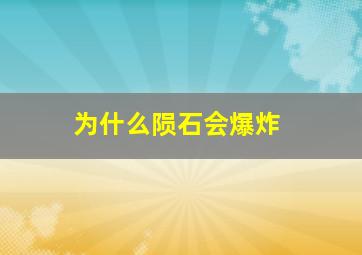 为什么陨石会爆炸